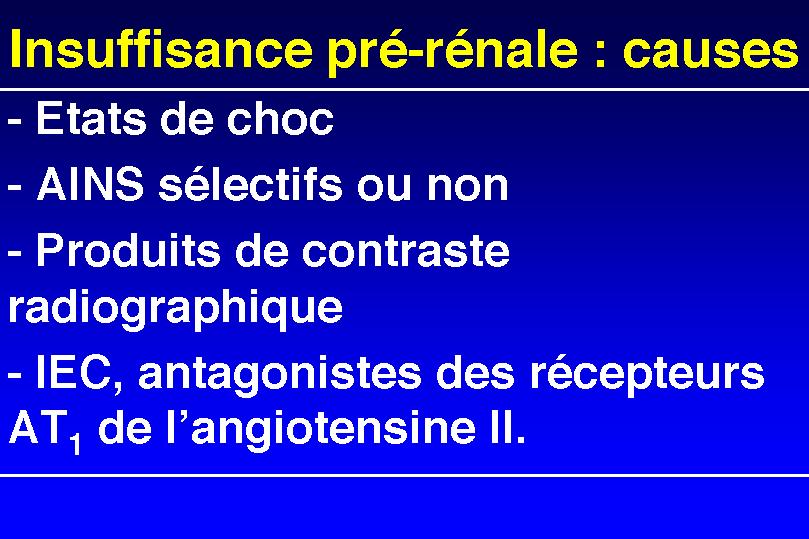 Insuffisance pré-rénale : causes

- Etats de choc

- AINS sélectifs ou non

- Produits de contraste radiographique

- IEC, antagonistes des récepteurs $AT_1$ de l'angiotensine II.